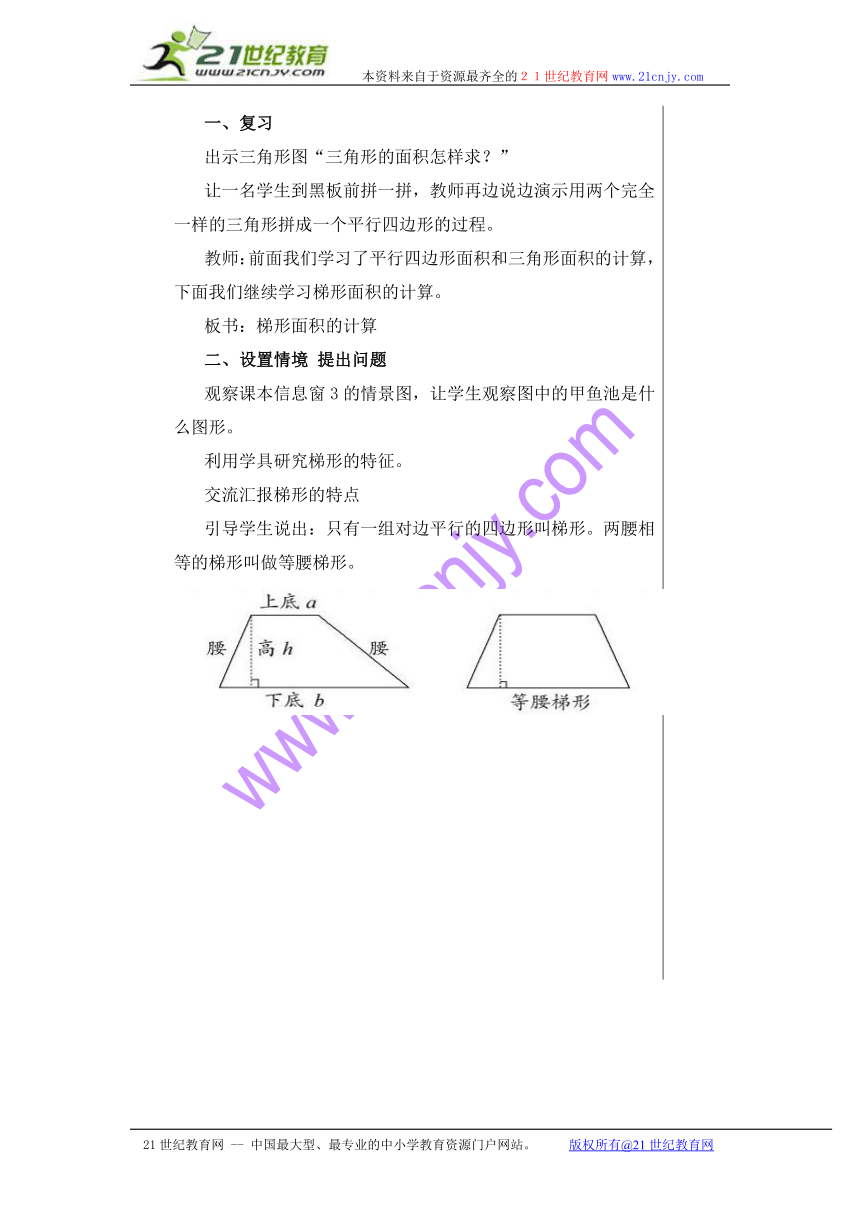 21世纪教育
www.21cnjy.com
本资料来自于资源最齐全的２１世纪教育网www.21cnjy.com

一、复习

出示三角形图“三角形的面积怎样求？”

让一名学生到黑板前拼一拼，教师再边说边演示用两个完全一样的三角形拼成一个平行四边形的过程。

教师：前面我们学习了平行四边形面积和三角形面积的计算，下面我们继续学习梯形面积的计算。

板书：梯形面积的计算

二、设置情境 提出问题

观察课本信息窗3的情景图，让学生观察图中的甲鱼池是什么图形。

利用学具研究梯形的特征。

交流汇报梯形的特点

引导学生说出：只有一组对边平行的四边形叫梯形。两腰相等的梯形叫做等腰梯形。

上底 $a$
腰
高 $h$
腰
下底 $b$

等腰梯形

www.21cnjy.com

21世纪教育网 -- 中国最大型、最专业的中小学教育资源门户网站。 版权所有@21世纪教育网